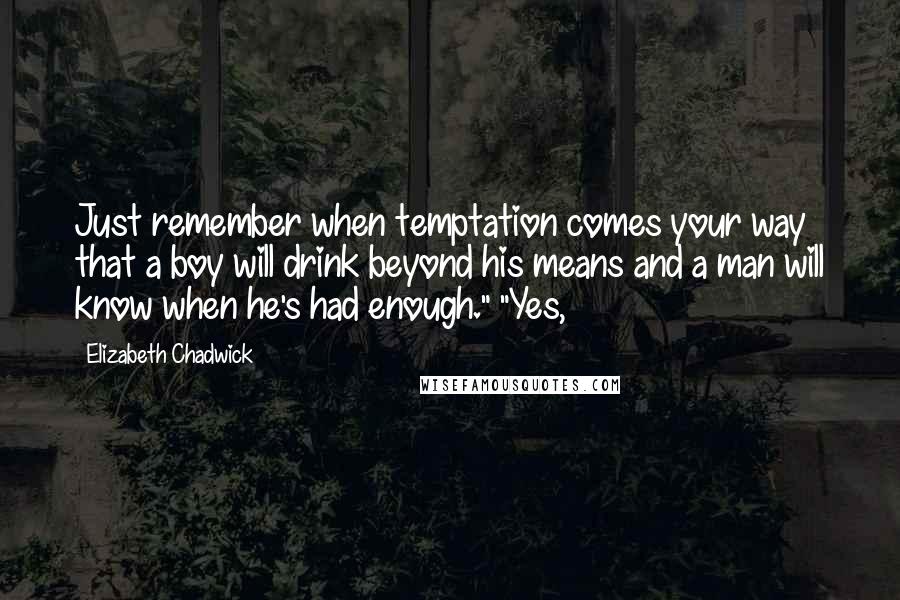 Just remember when temptation comes your way that a boy will drink beyond his means and a man will know when he's had enough." "Yes,

Elizabeth Chadwick

WISEFAMOUSQUOTES.COM